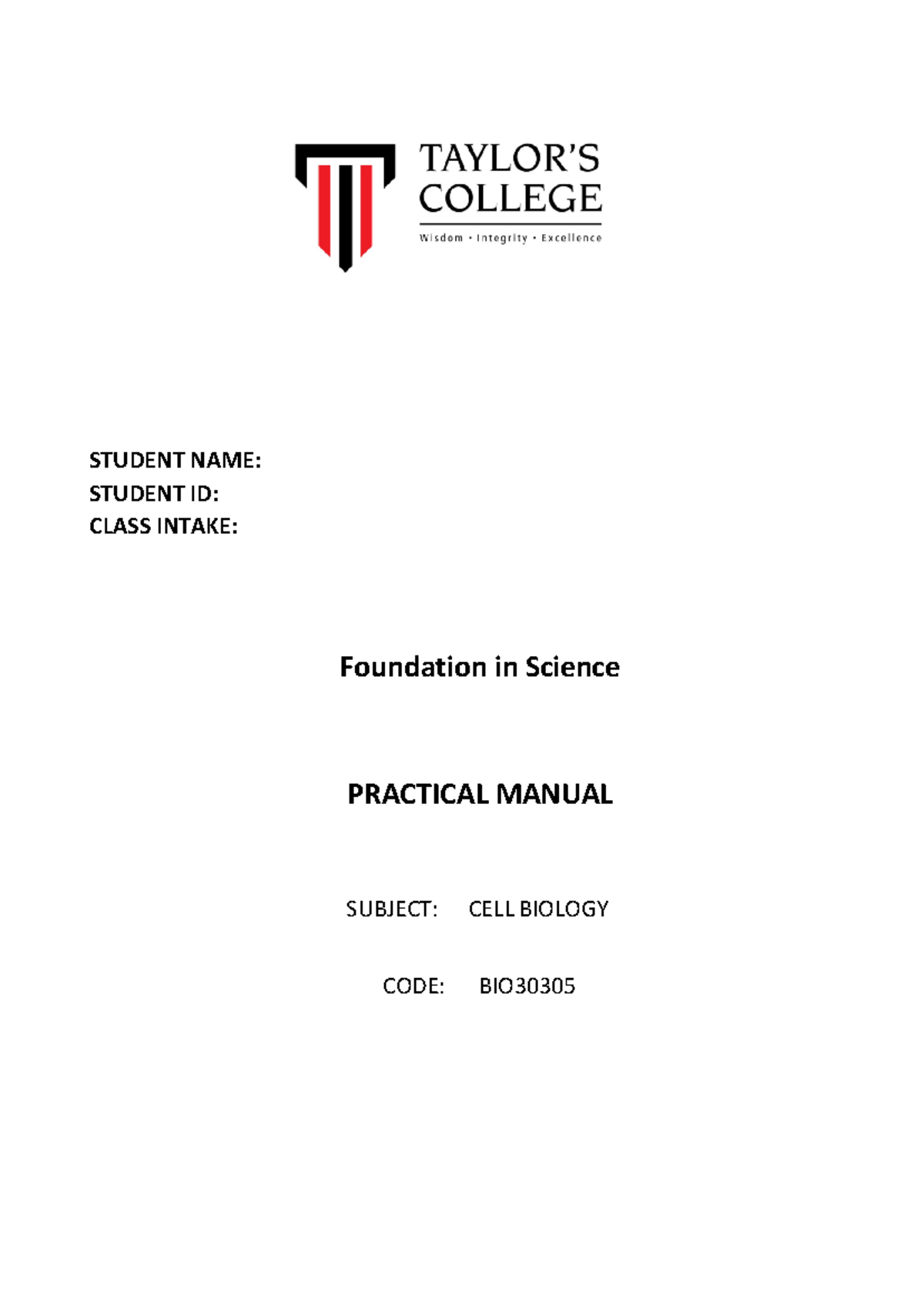 TAYLOR'S COLLEGE
Wisdom • Integrity • Excellence

STUDENT NAME:
STUDENT ID:
CLASS INTAKE:

Foundation in Science

PRACTICAL MANUAL

SUBJECT: CELL BIOLOGY

CODE: BIO30305